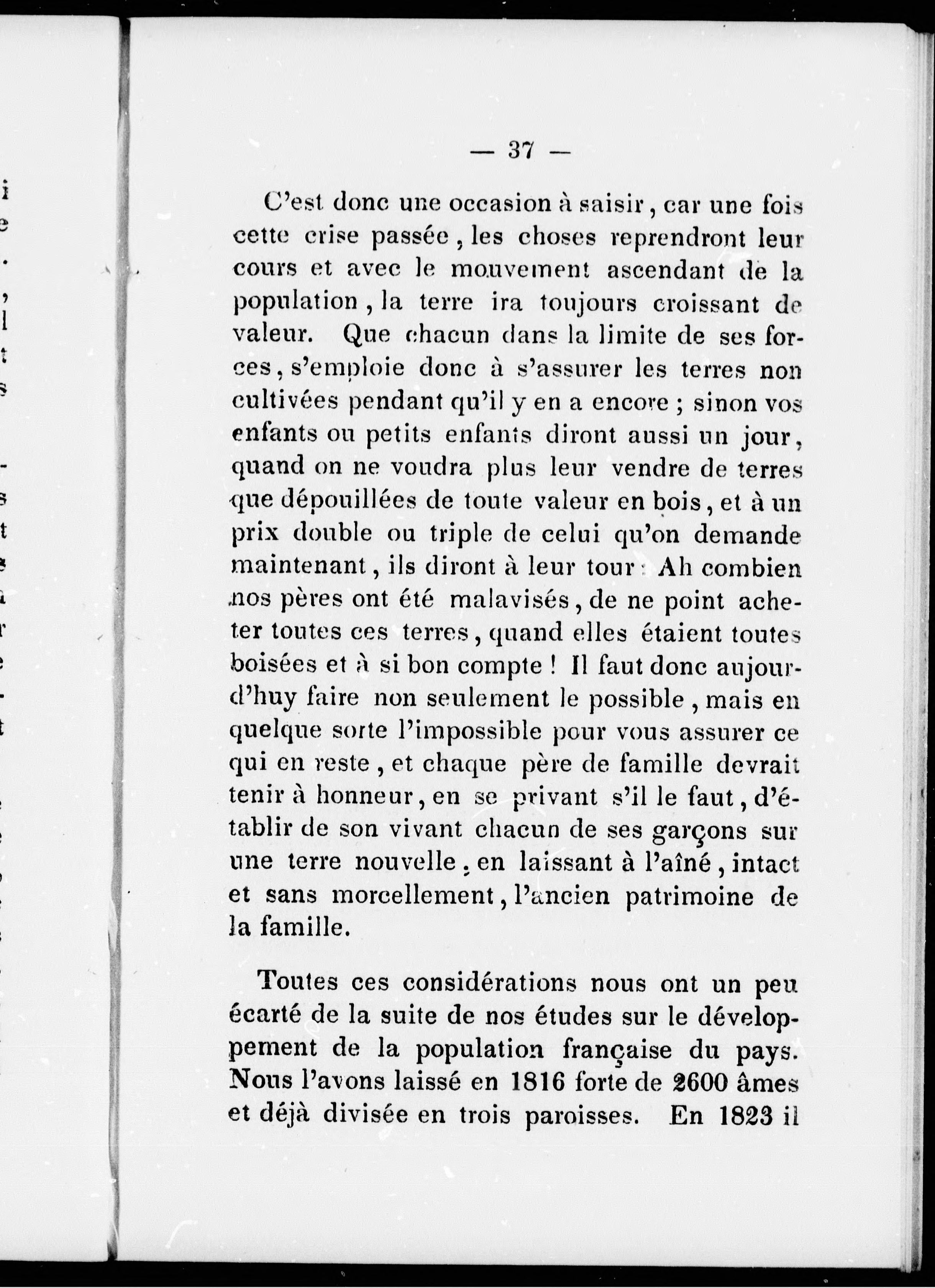 — 37 —

C'est donc une occasion à saisir, car une fois cette crise passée, les choses reprendront leur cours et avec le mouvement ascendant de la population, la terre ira toujours croissant de valeur. Que chacun dans la limite de ses forces, s'emploie donc à s'assurer les terres non cultivées pendant qu'il y en a encore ; sinon vos enfants ou petits enfants diront aussi un jour, quand on ne voudra plus leur vendre de terres que dépouillées de toute valeur en bois, et à un prix double ou triple de celui qu'on demande maintenant, ils diront à leur tour : Ah combien nos pères ont été malavisés, de ne point acheter toutes ces terres, quand elles étaient toutes boisées et à si bon compte ! Il faut donc aujourd'huy faire non seulement le possible, mais en quelque sorte l'impossible pour vous assurer ce qui en reste, et chaque père de famille devrait tenir à honneur, en se privant s'il le faut, d'établir de son vivant chacun de ses garçons sur une terre nouvelle, en laissant à l'aîné, intact et sans morcellement, l'ancien patrimoine de la famille.

Toutes ces considérations nous ont un peu écarté de la suite de nos études sur le développement de la population française du pays. Nous l'avons laissé en 1816 forte de 2600 âmes et déjà divisée en trois paroisses. En 1823 il